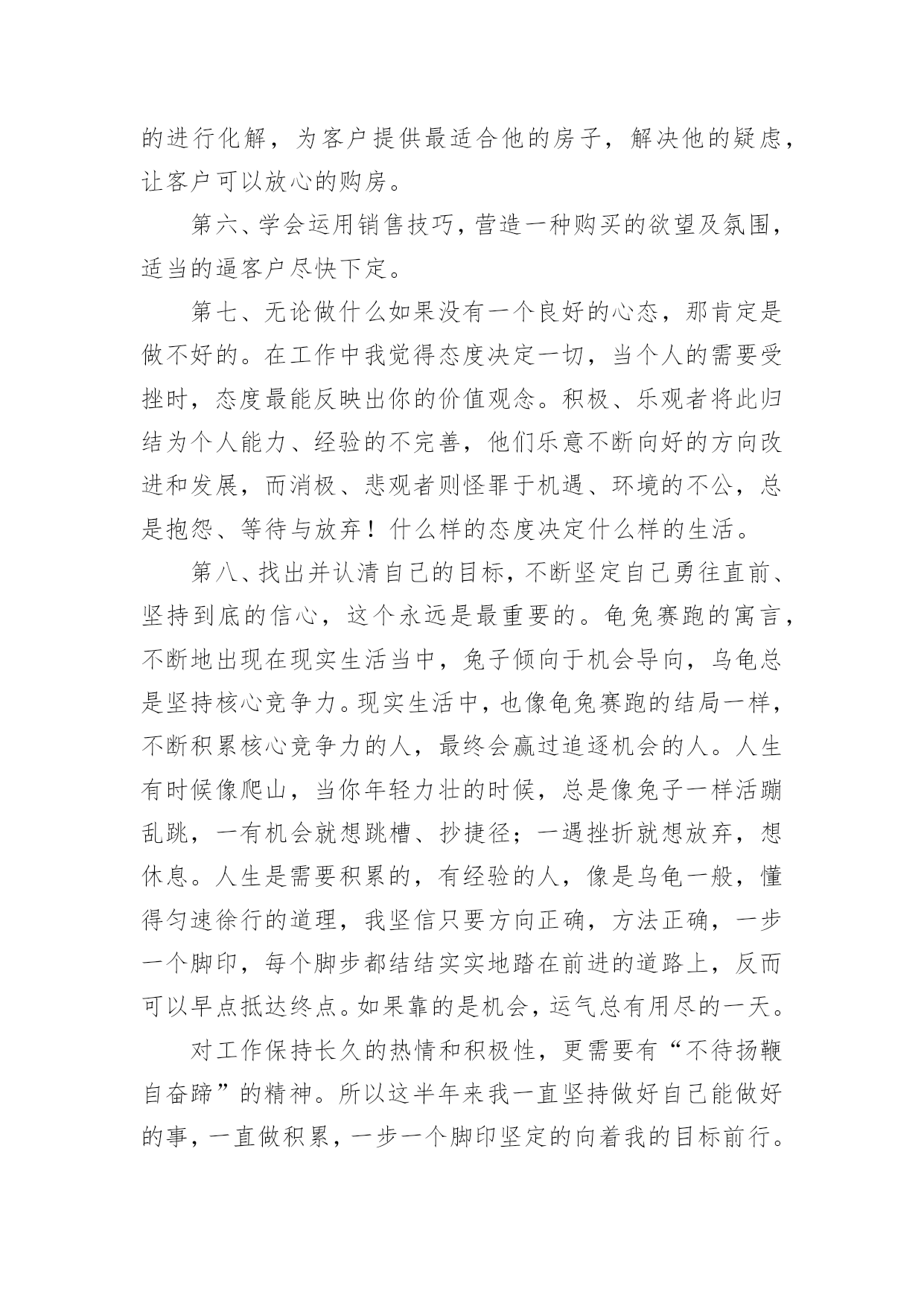 的进行化解，为客户提供最适合他的房子，解决他的疑虑，让客户可以放心的购房。

第六、学会运用销售技巧，营造一种购买的欲望及氛围，适当的逼客户尽快下定。

第七、无论做什么如果没有一个良好的心态，那肯定是做不好的。在工作中我觉得态度决定一切，当个人的需要受挫时，态度最能反映出你的价值观念。积极、乐观者将此归结为个人能力、经验的不完善，他们乐意不断向好的方向改进和发展，而消极、悲观者则怪罪于机遇、环境的不公，总是抱怨、等待与放弃！什么样的态度决定什么样的生活。

第八、找出并认清自己的目标，不断坚定自己勇往直前、坚持到底的信心，这个永远是最重要的。龟兔赛跑的寓言，不断地出现在现实生活当中，兔子倾向于机会导向，乌龟总是坚持核心竞争力。现实生活中，也像龟兔赛跑的结局一样，不断积累核心竞争力的人，最终会赢过追逐机会的人。人生有时候像爬山，当你年轻力壮的时候，总是像兔子一样活蹦乱跳，一有机会就想跳槽、抄捷径；一遇挫折就想放弃，想休息。人生是需要积累的，有经验的人，像是乌龟一般，懂得匀速徐行的道理，我坚信只要方向正确，方法正确，一步一个脚印，每个脚步都结结实实地踏在前进的道路上，反而可以早点抵达终点。如果靠的是机会，运气总有用尽的一天。

对工作保持长久的热情和积极性，更需要有“不待扬鞭自奋蹄”的精神。所以这半年来我一直坚持做好自己能做好的事，一直做积累，一步一个脚印坚定的向着我的目标前行。